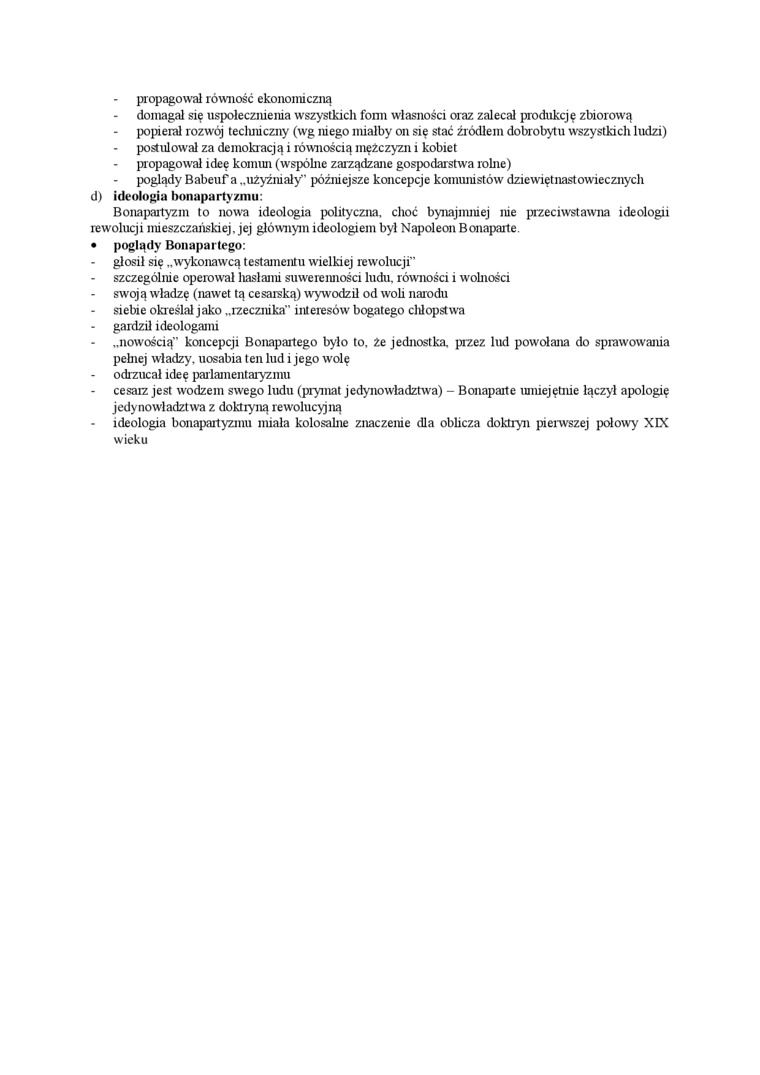 - propagował równość ekonomiczną
- domagał się uspołecznienia wszystkich form własności oraz zalecał produkcję zbiorową
- popierał rozwój techniczny (wg niego miałby on się stać źródłem dobrobytu wszystkich ludzi)
- postulował za demokracją i równością mężczyzn i kobiet
- propagował ideę komun (wspólne zarządzane gospodarstwa rolne)
- poglądy Babeuf'a „użyźniały" późniejsze koncepcje komunistów dziewiętnastowiecznych

d) **ideologia bonapartyzmu**:

Bonapartyzm to nowa ideologia polityczna, choć bynajmniej nie przeciwstawna ideologii rewolucji mieszczańskiej, jej głównym ideologiem był Napoleon Bonaparte.

• **poglądy Bonapartego**:
- głosił się „wykonawcą testamentu wielkiej rewolucji"
- szczególnie operował hasłami suwerenności ludu, równości i wolności
- swoją władzę (nawet tą cesarską) wywodził od woli narodu
- siebie określał jako „rzecznika" interesów bogatego chłopstwa
- gardził ideologami
- „nowością" koncepcji Bonapartego było to, że jednostka, przez lud powołana do sprawowania pełnej władzy, uosabia ten lud i jego wolę
- odrzucał ideę parlamentaryzmu
- cesarz jest wodzem swego ludu (prymat jedynowładztwa) – Bonaparte umiejętnie łączył apologię jedynowładztwa z doktryną rewolucyjną
- ideologia bonapartyzmu miała kolosalne znaczenie dla oblicza doktryn pierwszej połowy XIX wieku